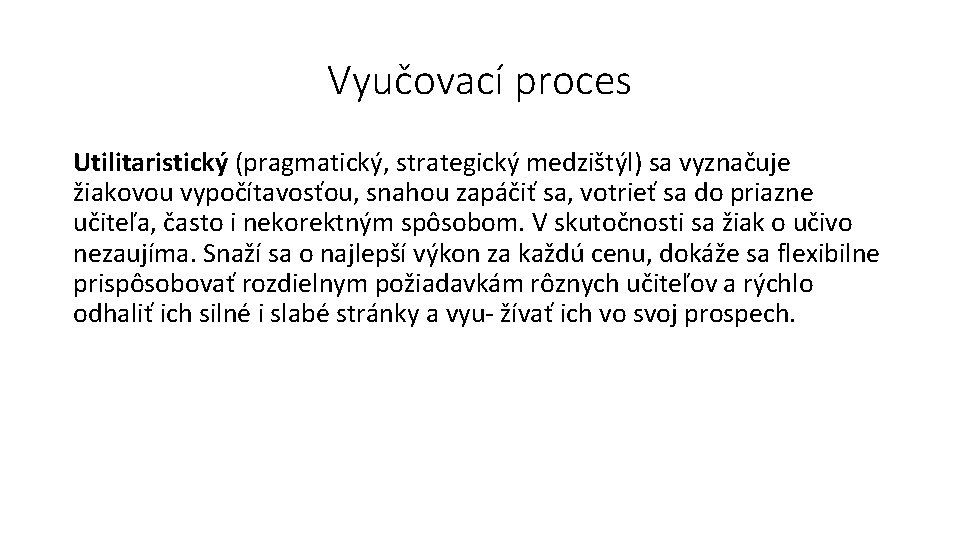 Vyučovací proces

Utilitaristický (pragmatický, strategický medzištýl) sa vyznačuje žiakovou vypočítavosťou, snahou zapáčiť sa, votrieť sa do priazne učiteľa, často i nekorektným spôsobom. V skutočnosti sa žiak o učivo nezaujíma. Snaží sa o najlepší výkon za každú cenu, dokáže sa flexibilne prispôsobovať rozdielnym požiadavkám rôznych učiteľov a rýchlo odhaliť ich silné i slabé stránky a vyu- žívať ich vo svoj prospech.